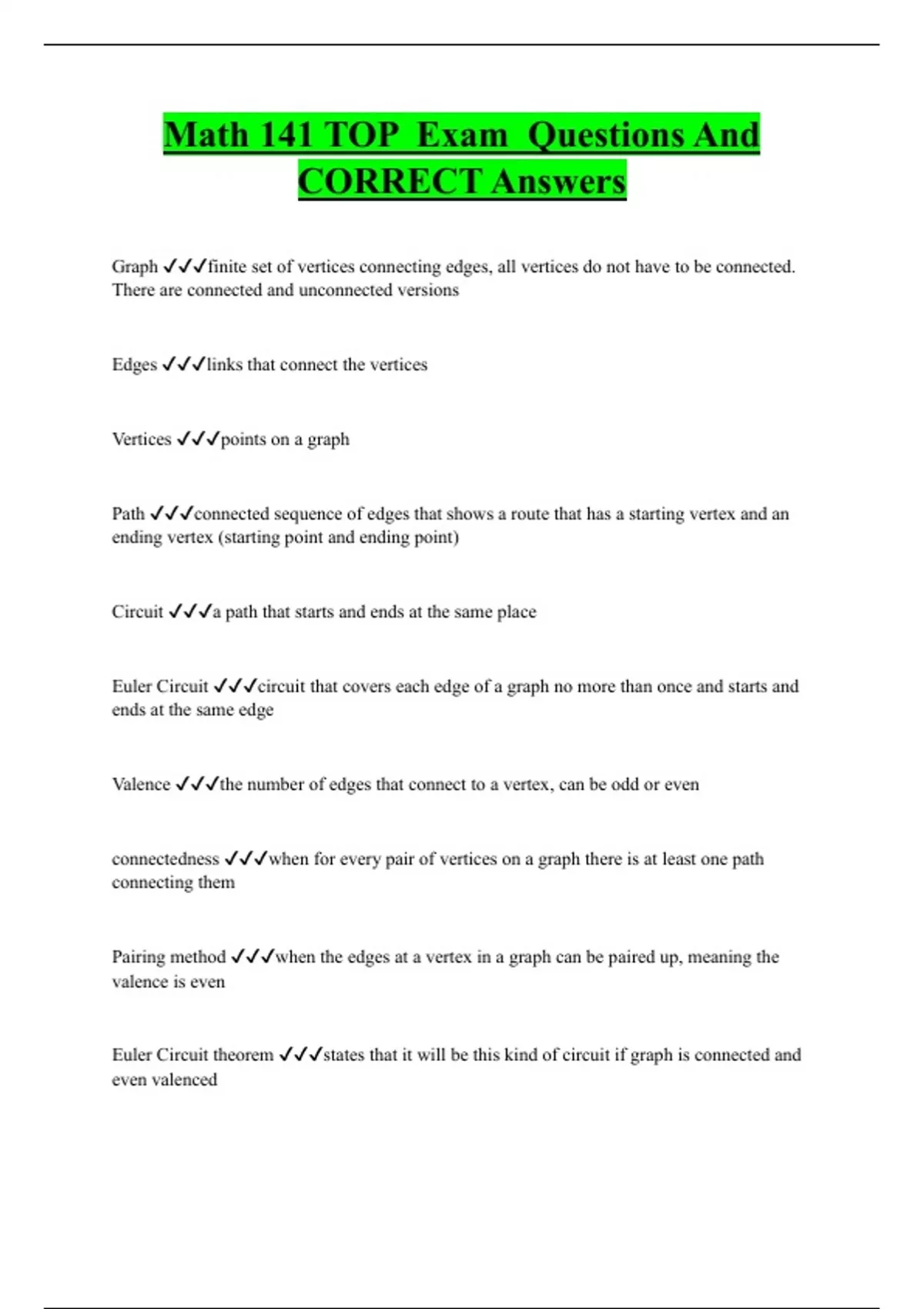 Math 141 TOP Exam Questions And CORRECT Answers

Graph ✓✓✓finite set of vertices connecting edges, all vertices do not have to be connected. There are connected and unconnected versions

Edges ✓✓✓links that connect the vertices

Vertices ✓✓✓points on a graph

Path ✓✓✓connected sequence of edges that shows a route that has a starting vertex and an ending vertex (starting point and ending point)

Circuit ✓✓✓a path that starts and ends at the same place

Euler Circuit ✓✓✓circuit that covers each edge of a graph no more than once and starts and ends at the same edge

Valence ✓✓✓the number of edges that connect to a vertex, can be odd or even

connectedness ✓✓✓when for every pair of vertices on a graph there is at least one path connecting them

Pairing method ✓✓✓when the edges at a vertex in a graph can be paired up, meaning the valence is even

Euler Circuit theorem ✓✓✓states that it will be this kind of circuit if graph is connected and even valenced